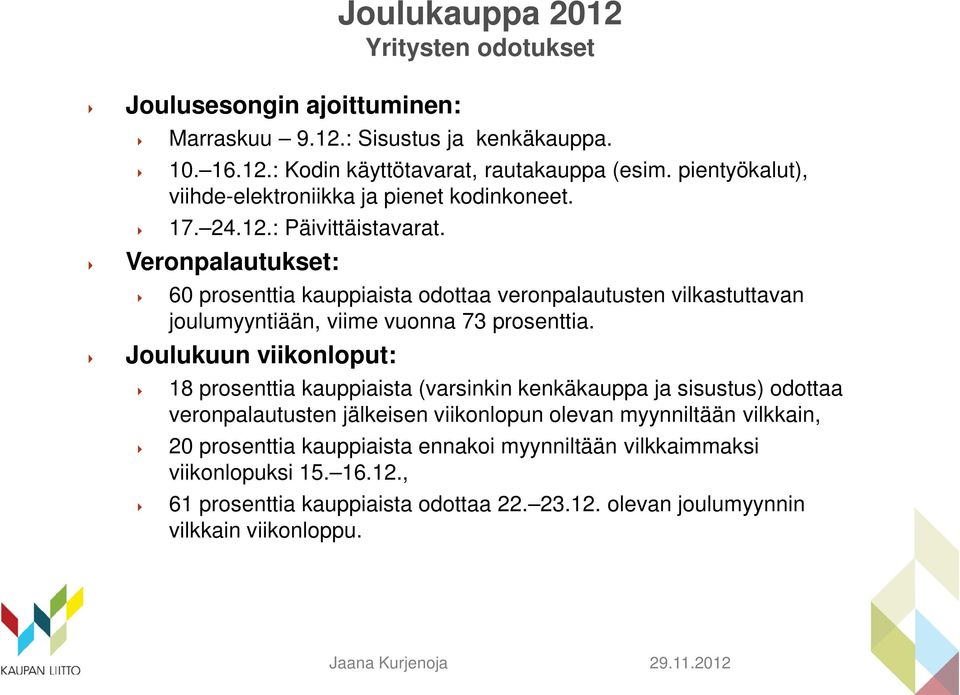 Joulukauppa 2012
Yritysten odotukset

Joulusesongin ajoittuminen:

Marraskuu – 9.12.: Sisustus ja kenkäkauppa.

10.–16.12.: Kodin käyttötavarat, rautakauppa (esim. pientyökalut), viihde-elektroniikka ja pienet kodinkoneet.

17.–24.12.: Päivittäistavarat.

Veronpalautukset:

60 prosenttia kauppiaista odottaa veronpalautusten vilkastuttavan joulumyyntiään, viime vuonna 73 prosenttia.

Joulukuun viikonloput:

18 prosenttia kauppiaista (varsinkin kenkäkauppa ja sisustus) odottaa veronpalautusten jälkeisen viikonlopun olevan myynniltään vilkkain,

20 prosenttia kauppiaista ennakoi myynniltään vilkkaimmaksi viikonlopuksi 15.–16.12.,

61 prosenttia kauppiaista odottaa 22.–23.12. olevan joulumyynnin vilkkain viikonloppu.

KAUPAN LIITTO

Jaana Kurjenoja

29.11.2012